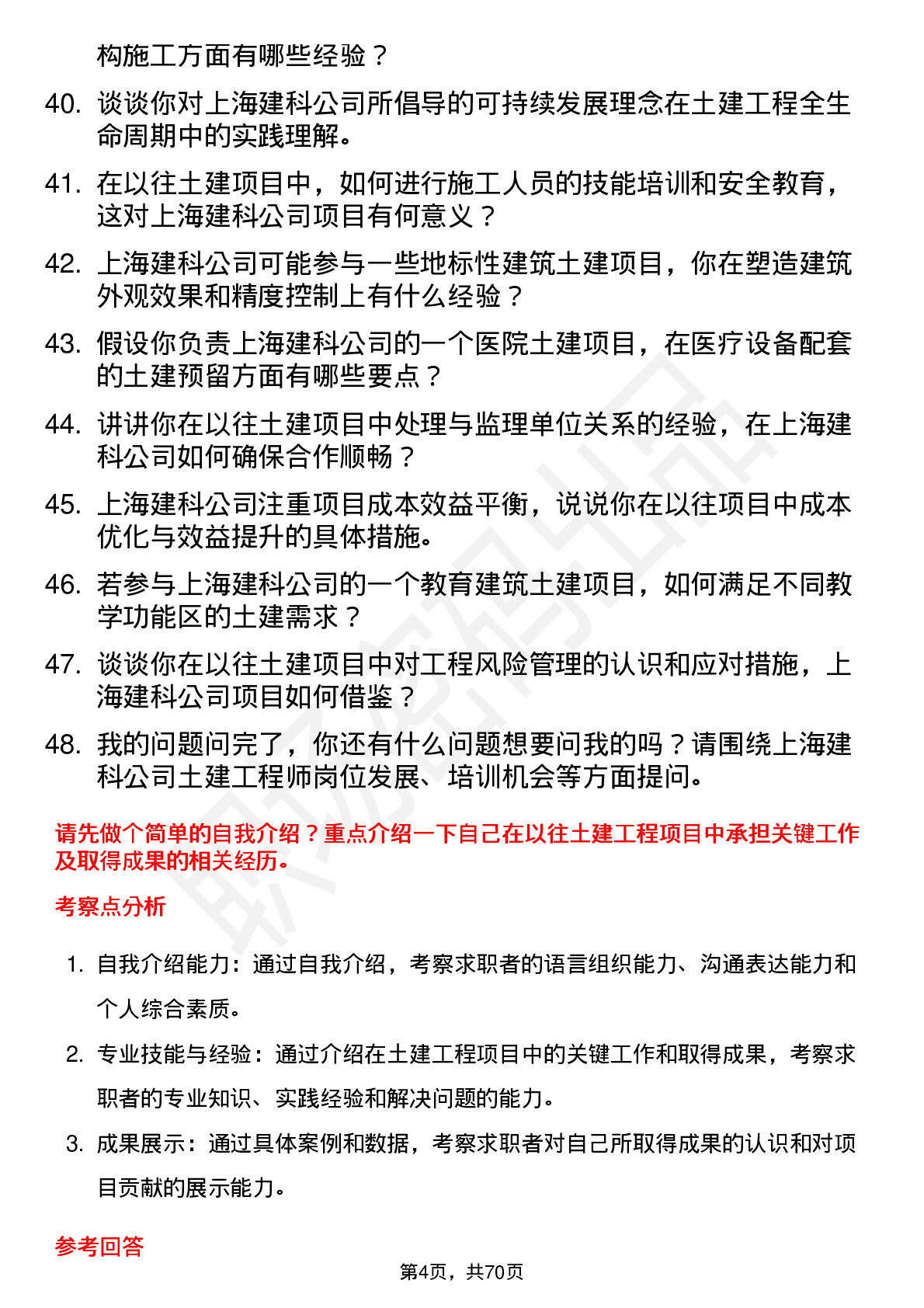 构施工方面有哪些经验？

40. 谈谈你对上海建科公司所倡导的可持续发展理念在土建工程全生命周期中的实践理解。

41. 在以往土建项目中，如何进行施工人员的技能培训和安全教育，这对上海建科公司项目有何意义？

42. 上海建科公司可能参与一些地标性建筑土建项目，你在塑造建筑外观效果和精度控制上有什么经验？

43. 假设你负责上海建科公司的一个医院土建项目，在医疗设备配套的土建预留方面有哪些要点？

44. 讲讲你在以往土建项目中处理与监理单位关系的经验，在上海建科公司如何确保合作顺畅？

45. 上海建科公司注重项目成本效益平衡，说说你在以往项目中成本优化与效益提升的具体措施。

46. 若参与上海建科公司的一个教育建筑土建项目，如何满足不同教学功能区的土建需求？

47. 谈谈你在以往土建项目中对工程风险管理的认识和应对措施，上海建科公司项目如何借鉴？

48. 我的问题问完了，你还有什么问题想要问我的吗？请围绕上海建科公司土建工程师岗位发展、培训机会等方面提问。

请先做个简单的自我介绍？重点介绍一下自己在以往土建工程项目中承担关键工作及取得成果的相关经历。

考察点分析

1. 自我介绍能力：通过自我介绍，考察求职者的语言组织能力、沟通表达能力和个人综合素质。

2. 专业技能与经验：通过介绍在土建工程项目中的关键工作和取得成果，考察求职者的专业知识、实践经验和解决问题的能力。

3. 成果展示：通过具体案例和数据，考察求职者对自己所取得成果的认识和对项目贡献的展示能力。

参考回答

第4页，共70页